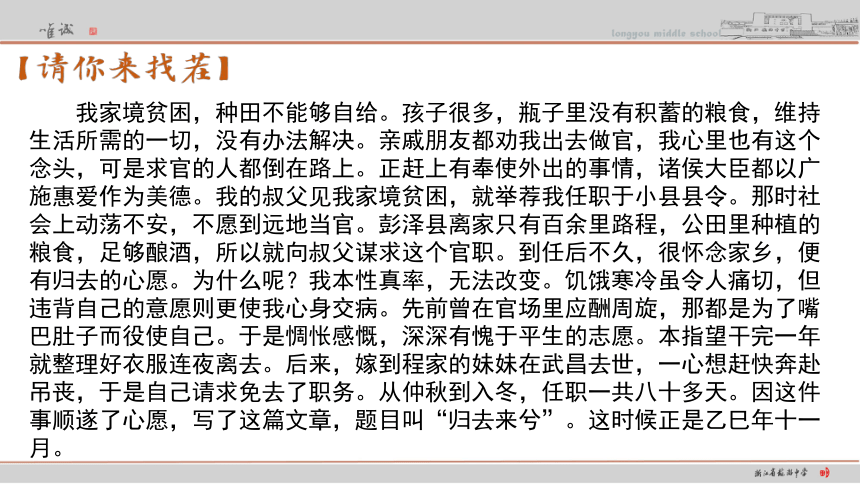 唯诚

longyou middle school

【请你来找茬】

我家境贫困，种田不能够自给。孩子很多，瓶子里没有积蓄的粮食，维持生活所需的一切，没有办法解决。亲戚朋友都劝我出去做官，我心里也有这个念头，可是求官的人都倒在路上。正赶上有奉使外出的事情，诸侯大臣都以广施惠爱作为美德。我的叔父见我家境贫困，就举荐我任职于小县县令。那时社会上动荡不安，不愿到远地当官。彭泽县离家只有百余里路程，公田里种植的粮食，足够酿酒，所以就向叔父谋求这个官职。到任后不久，很怀念家乡，便有归去的心愿。为什么呢？我本性真率，无法改变。饥饿寒冷虽令人痛切，但违背自己的意愿则更使我心身交病。先前曾在官场里应酬周旋，那都是为了嘴巴肚子而役使自己。于是惆怅感慨，深深有愧于平生的志愿。本指望干完一年就整理好衣服连夜离去。后来，嫁到程家的妹妹在武昌去世，一心想赶快奔赴吊丧，于是自己请求免去了职务。从仲秋到入冬，任职一共八十多天。因这件事顺遂了心愿，写了这篇文章，题目叫“归去来兮”。这时候正是乙巳年十一月。

浙江省龙游中学